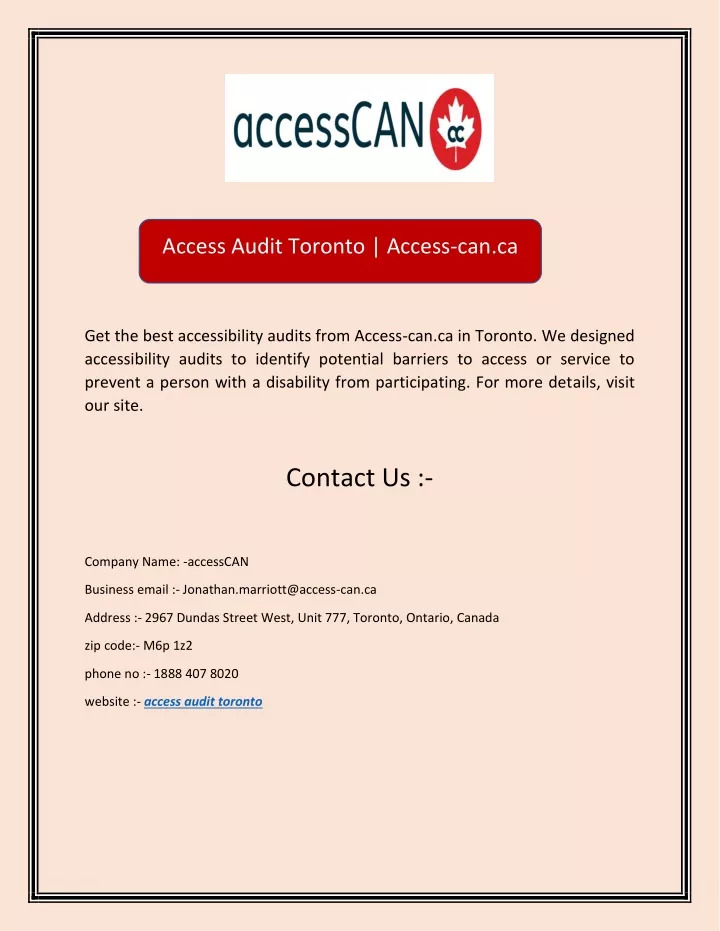 accessCAN
ac

Access Audit Toronto | Access-can.ca

Get the best accessibility audits from Access-can.ca in Toronto. We designed accessibility audits to identify potential barriers to access or service to prevent a person with a disability from participating. For more details, visit our site.

Contact Us :-

Company Name: -accessCAN

Business email :- Jonathan.marriott@access-can.ca

Address :- 2967 Dundas Street West, Unit 777, Toronto, Ontario, Canada

zip code:- M6p 1z2

phone no :- 1888 407 8020

website :- access audit toronto